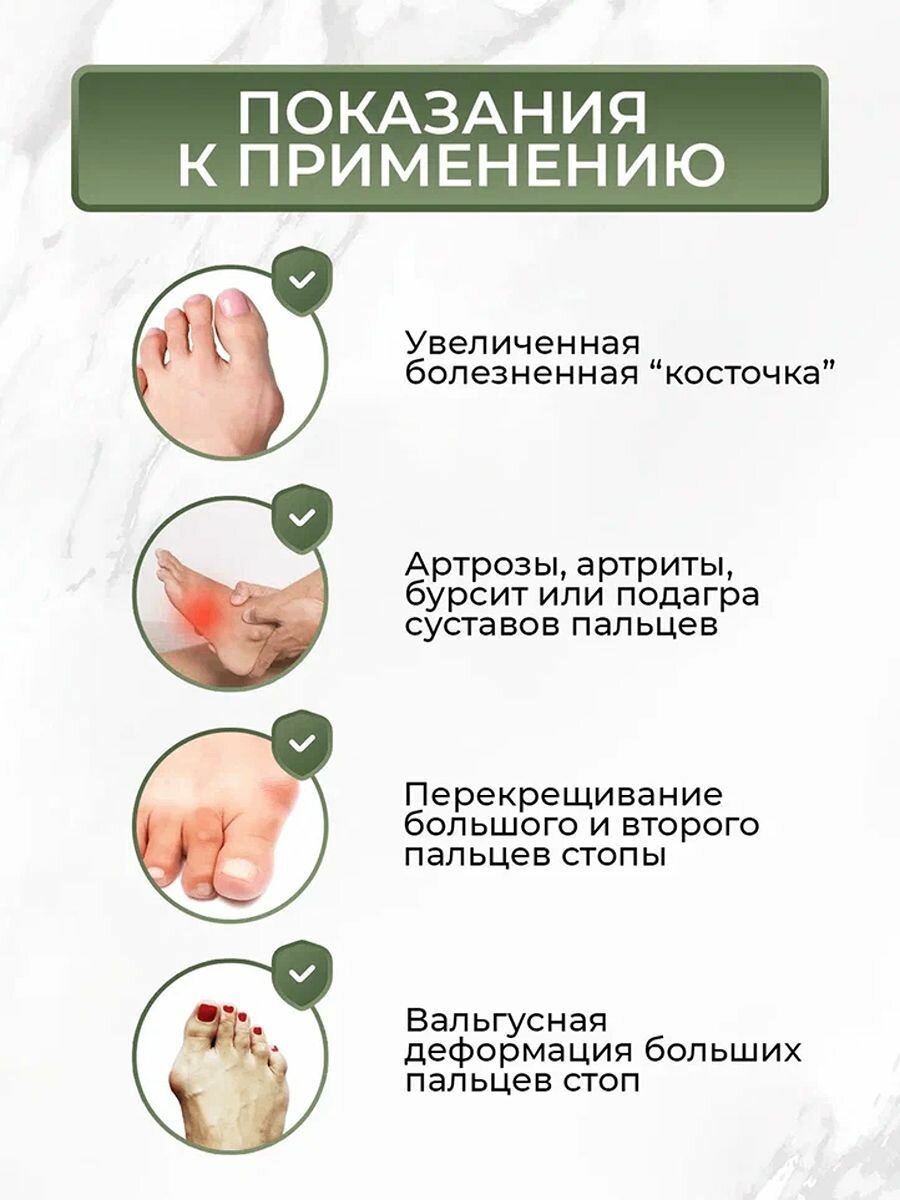 ПОКАЗАНИЯ
К ПРИМЕНЕНИЮ

Увеличенная болезненная "косточка"

Артрозы, артриты, бурсит или подагра суставов пальцев

Перекрещивание большого и второго пальцев стопы

Вальгусная деформация больших пальцев стоп